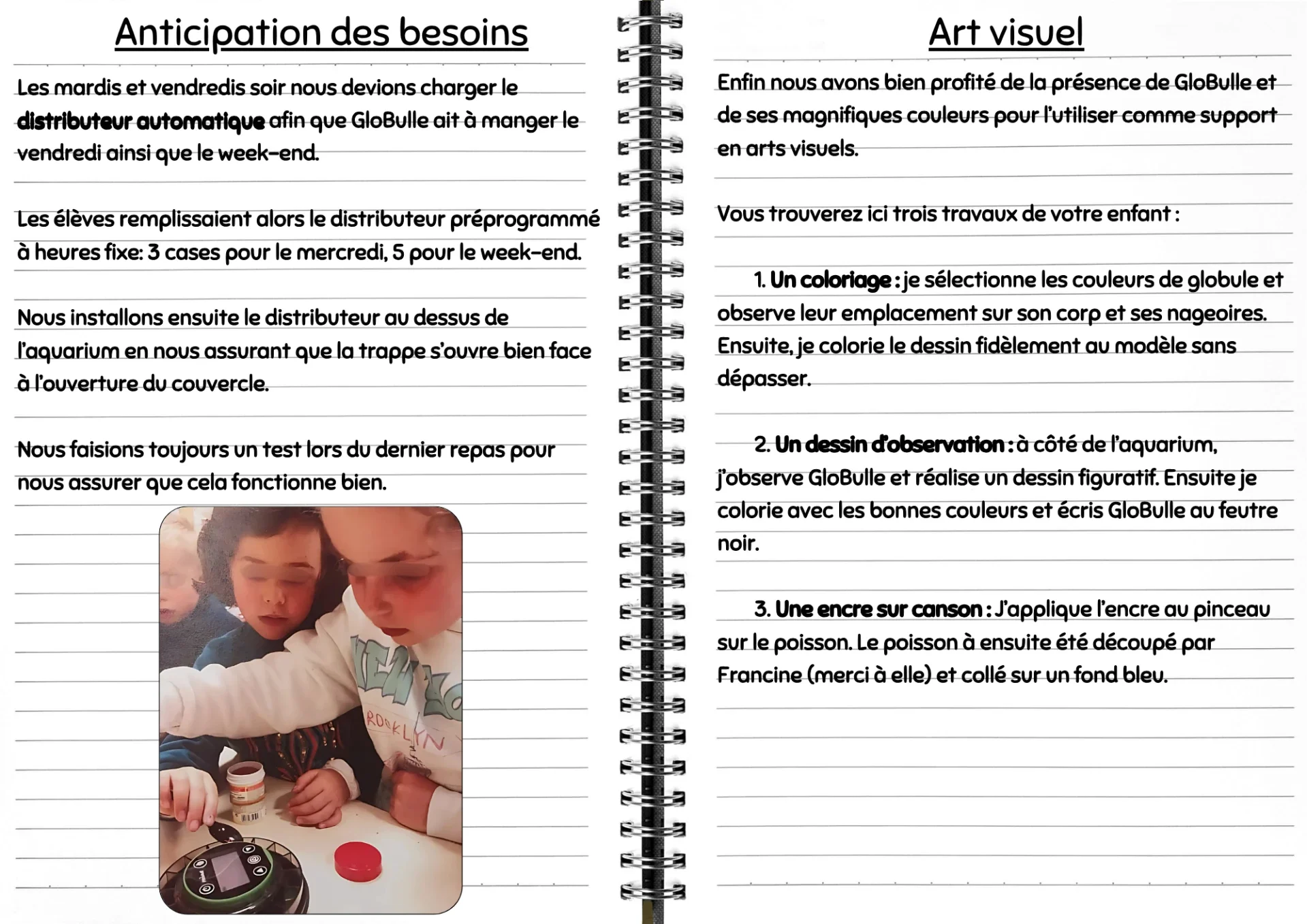 Anticipation des besoins

Les mardis et vendredis soir nous devions charger le distributeur automatique afin que GloBulle ait à manger le vendredi ainsi que le week-end.

Les élèves remplissaient alors le distributeur préprogrammé à heures fixe: 3 cases pour le mercredi, 5 pour le week-end.

Nous installons ensuite le distributeur au dessus de l'aquarium en nous assurant que la trappe s'ouvre bien face à l'ouverture du couvercle.

Nous faisions toujours un test lors du dernier repas pour nous assurer que cela fonctionne bien.

ROOKLYN

Art visuel

Enfin nous avons bien profité de la présence de GloBulle et de ses magnifiques couleurs pour l'utiliser comme support en arts visuels.

Vous trouverez ici trois travaux de votre enfant :

1. Un coloriage : je sélectionne les couleurs de globule et observe leur emplacement sur son corp et ses nageoires. Ensuite, je colorie le dessin fidèlement au modèle sans dépasser.

2. Un dessin d'observation : à côté de l'aquarium, j'observe GloBulle et réalise un dessin figuratif. Ensuite je colorie avec les bonnes couleurs et écris GloBulle au feutre noir.

3. Une encre sur canson : J'applique l'encre au pinceau sur le poisson. Le poisson à ensuite été découpé par Francine (merci à elle) et collé sur un fond bleu.